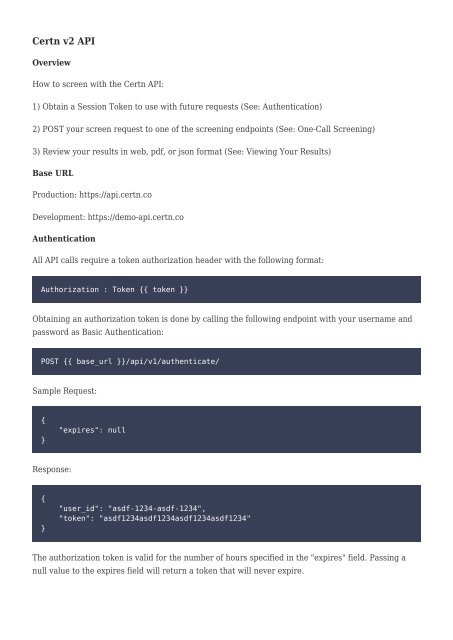 Certn v2 API

Overview

How to screen with the Certn API:

1) Obtain a Session Token to use with future requests (See: Authentication)

2) POST your screen request to one of the screening endpoints (See: One-Call Screening)

3) Review your results in web, pdf, or json format (See: Viewing Your Results)

Base URL

Production: https://api.certn.co

Development: https://demo-api.certn.co

Authentication

All API calls require a token authorization header with the following format:

Authorization : Token {{ token }}

Obtaining an authorization token is done by calling the following endpoint with your username and password as Basic Authentication:

POST {{ base_url }}/api/v1/authenticate/

Sample Request:

{
    "expires": null
}

Response:

{
    "user_id": "asdf-1234-asdf-1234",
    "token": "asdf1234asdf1234asdf1234asdf1234"
}

The authorization token is valid for the number of hours specified in the "expires" field. Passing a null value to the expires field will return a token that will never expire.